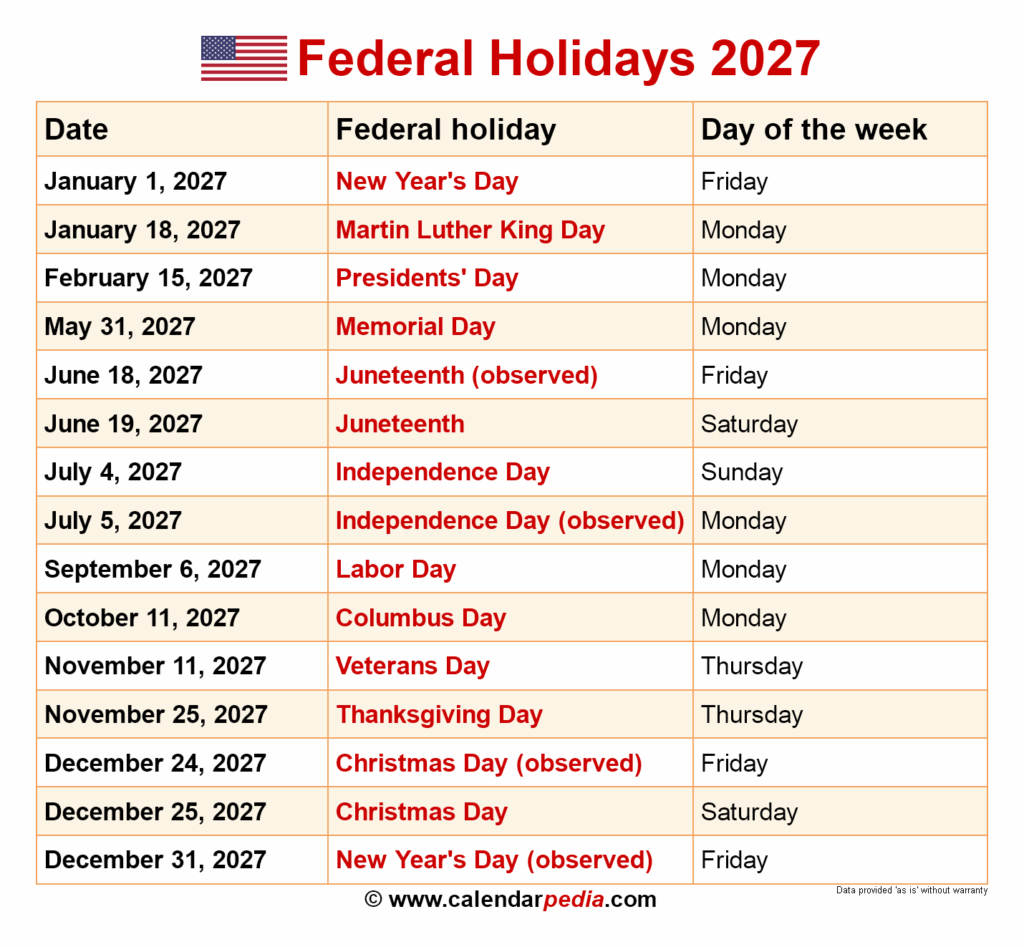 Federal Holidays 2027

| Date | Federal holiday | Day of the week |
|---|---|---|
| January 1, 2027 | New Year's Day | Friday |
| January 18, 2027 | Martin Luther King Day | Monday |
| February 15, 2027 | Presidents' Day | Monday |
| May 31, 2027 | Memorial Day | Monday |
| June 18, 2027 | Juneteenth (observed) | Friday |
| June 19, 2027 | Juneteenth | Saturday |
| July 4, 2027 | Independence Day | Sunday |
| July 5, 2027 | Independence Day (observed) | Monday |
| September 6, 2027 | Labor Day | Monday |
| October 11, 2027 | Columbus Day | Monday |
| November 11, 2027 | Veterans Day | Thursday |
| November 25, 2027 | Thanksgiving Day | Thursday |
| December 24, 2027 | Christmas Day (observed) | Friday |
| December 25, 2027 | Christmas Day | Saturday |
| December 31, 2027 | New Year's Day (observed) | Friday |

© www.calendarpedia.com

Data provided 'as is' without warranty